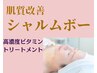 肌質改善
シャルムボー

高濃度ビタミン
トリートメント